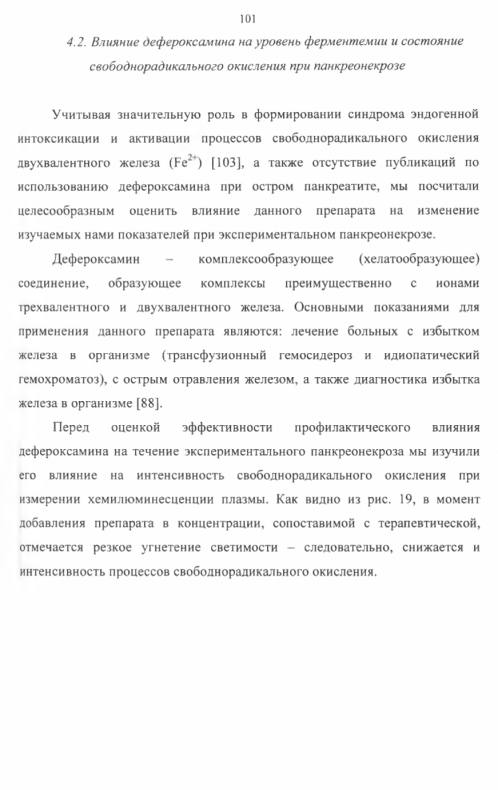 101

4.2. Влияние дефероксамина на уровень ферментемии и состояние свободнорадикального окисления при панкреонекрозе

Учитывая значительную роль в формировании синдрома эндогенной интоксикации и активации процессов свободнорадикального окисления двухвалентного железа ($Fe^{2+}$) [103], а также отсутствие публикаций по использованию дефероксамина при остром панкреатите, мы посчитали целесообразным оценить влияние данного препарата на изменение изучаемых нами показателей при экспериментальном панкреонекрозе.

Дефероксамин – комплексообразующее (хелатообразующее) соединение, образующее комплексы преимущественно с ионами трехвалентного и двухвалентного железа. Основными показаниями для применения данного препарата являются: лечение больных с избытком железа в организме (трансфузионный гемосидероз и идиопатический гемохроматоз), с острым отравления железом, а также диагностика избытка железа в организме [88].

Перед оценкой эффективности профилактического влияния дефероксамина на течение экспериментального панкреонекроза мы изучили его влияние на интенсивность свободнорадикального окисления при измерении хемилюминесценции плазмы. Как видно из рис. 19, в момент добавления препарата в концентрации, сопоставимой с терапевтической, отмечается резкое угнетение светимости – следовательно, снижается и интенсивность процессов свободнорадикального окисления.